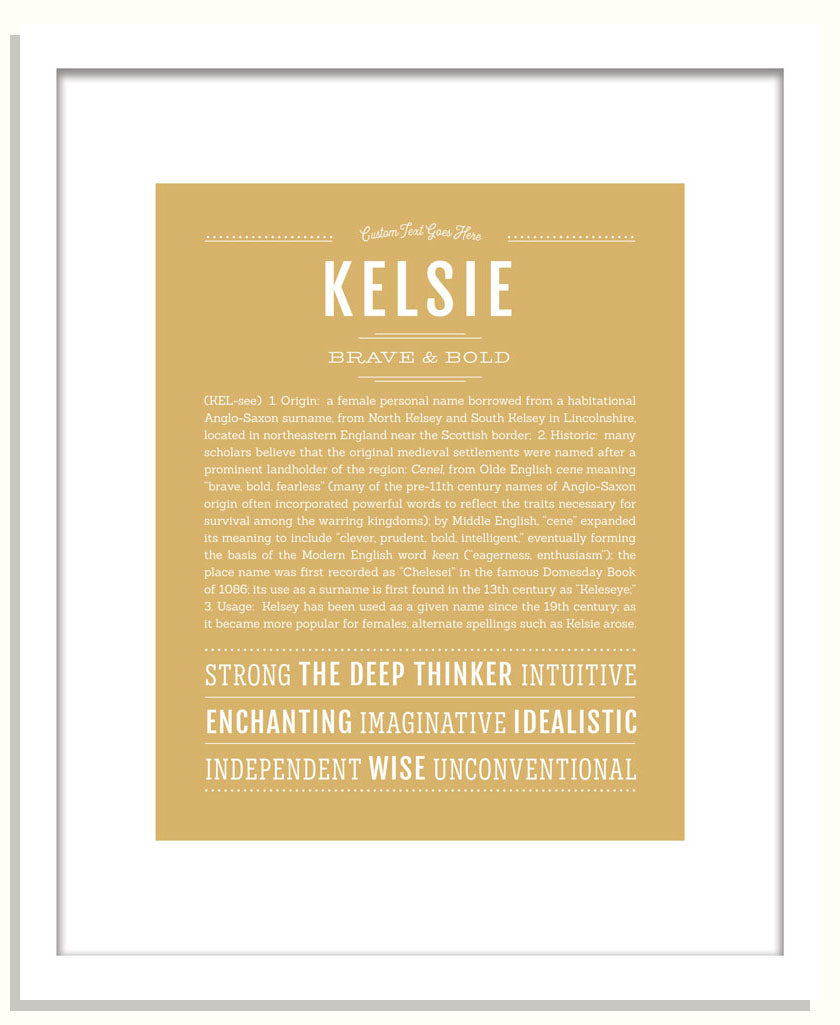 Custom Text Goes Here

KELSIE

BRAVE & BOLD

(KEL-see) 1. Origin: a female personal name borrowed from a habitational Anglo-Saxon surname, from North Kelsey and South Kelsey in Lincolnshire, located in northeastern England near the Scottish border; 2. Historic: many scholars believe that the original medieval settlements were named after a prominent landholder of the region: Cenel, from Olde English cene meaning "brave, bold, fearless" (many of the pre-11th century names of Anglo-Saxon origin often incorporated powerful words to reflect the traits necessary for survival among the warring kingdoms); by Middle English, "cene" expanded its meaning to include "clever, prudent, bold, intelligent," eventually forming the basis of the Modern English word keen ("eagerness, enthusiasm"); the place name was first recorded as "Chelesei" in the famous Domesday Book of 1086; its use as a surname is first found in the 13th century as "Keleseye;" 3. Usage: Kelsey has been used as a given name since the 19th century; as it became more popular for females, alternate spellings such as Kelsie arose.

STRONG THE DEEP THINKER INTUITIVE

ENCHANTING IMAGINATIVE IDEALISTIC

INDEPENDENT WISE UNCONVENTIONAL